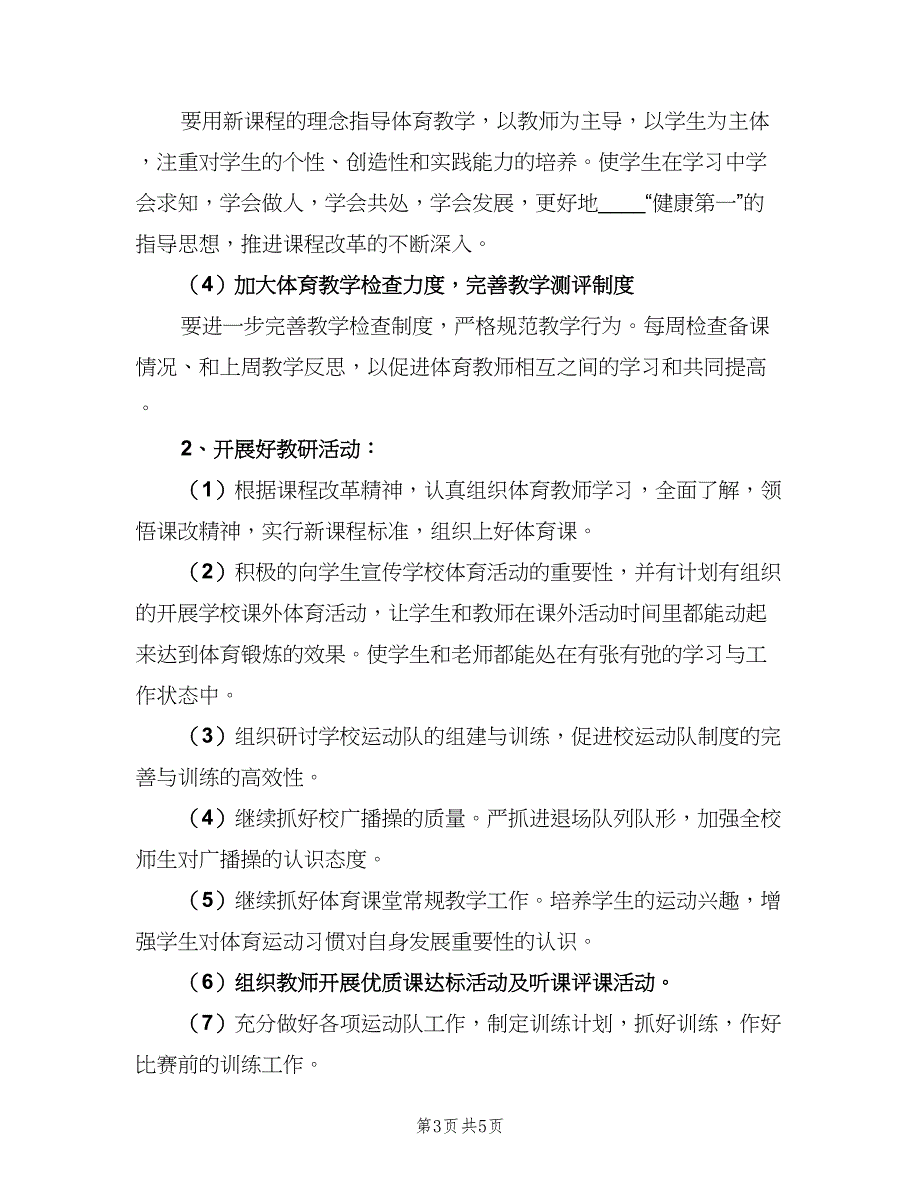 要用新课程的理念指导体育教学，以教师为主导，以学生为主体，注重对学生的个性、创造性和实践能力的培养。使学生在学习中学会求知，学会做人，学会共处，学会发展，更好地____“健康第一”的指导思想，推进课程改革的不断深入。

（4）加大体育教学检查力度，完善教学测评制度

要进一步完善教学检查制度，严格规范教学行为。每周检查备课情况、和上周教学反思，以促进体育教师相互之间的学习和共同提高。

2、开展好教研活动：

（1）根据课程改革精神，认真组织体育教师学习，全面了解，领悟课改精神，实行新课程标准，组织上好体育课。

（2）积极的向学生宣传学校体育活动的重要性，并有计划有组织的开展学校课外体育活动，让学生和教师在课外活动时间里都能动起来达到体育锻炼的效果。使学生和老师都能处在有张有弛的学习与工作状态中。

（3）组织研讨学校运动队的组建与训练，促进校运动队制度的完善与训练的高效性。

（4）继续抓好校广播操的质量。严抓进退场队列队形，加强全校师生对广播操的认识态度。

（5）继续抓好体育课堂常规教学工作。培养学生的运动兴趣，增强学生对体育运动习惯对自身发展重要性的认识。

（6）组织教师开展优质课达标活动及听课评课活动。

（7）充分做好各项运动队工作，制定训练计划，抓好训练，作好比赛前的训练工作。

第3页 共5页